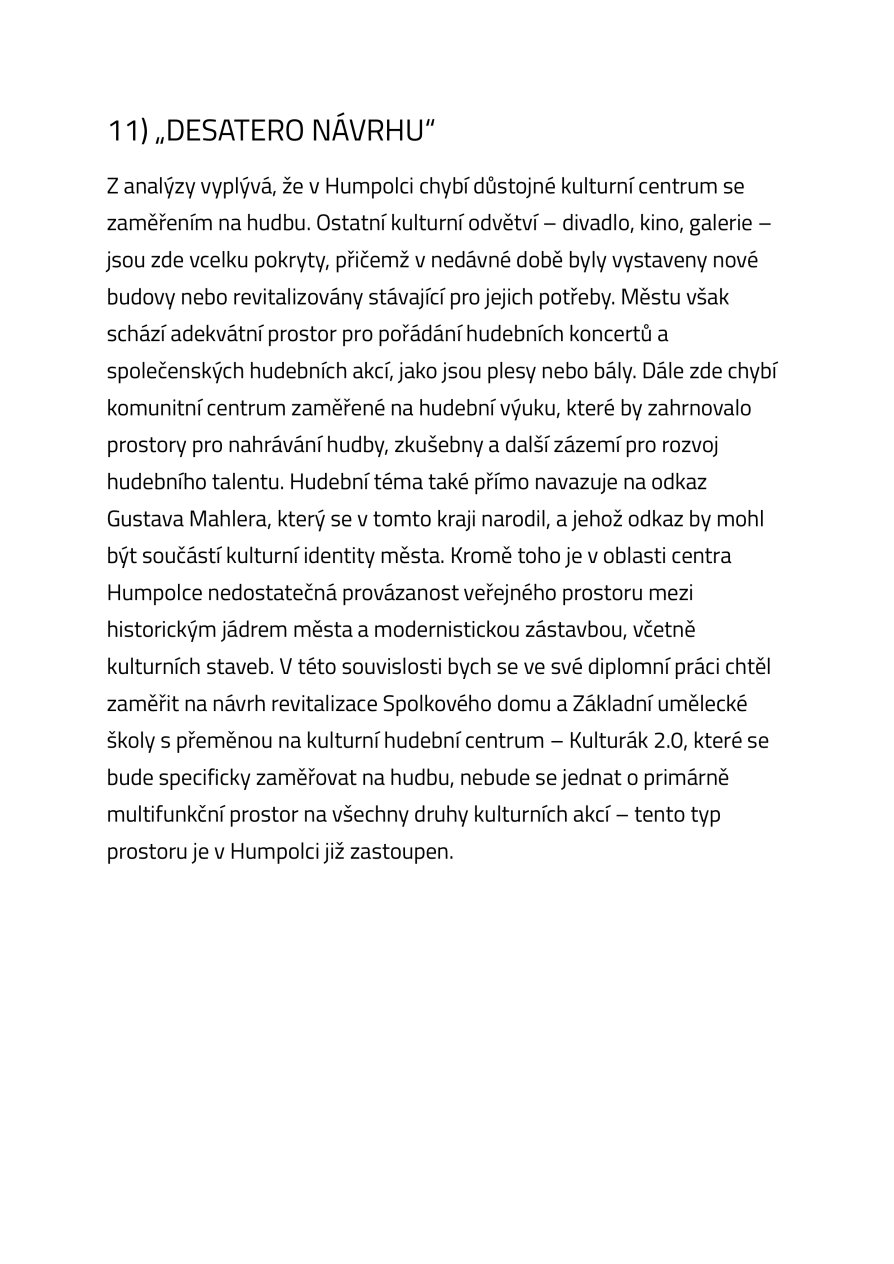 11) „DESATERO NÁVRHU“

Z analýzy vyplývá, že v Humpolci chybí důstojné kulturní centrum se zaměřením na hudbu. Ostatní kulturní odvětví – divadlo, kino, galerie – jsou zde vcelku pokryty, přičemž v nedávné době byly vystaveny nové budovy nebo revitalizovány stávající pro jejich potřeby. Městu však schází adekvátní prostor pro pořádání hudebních koncertů a společenských hudebních akcí, jako jsou plesy nebo bály. Dále zde chybí komunitní centrum zaměřené na hudební výuku, které by zahrnovalo prostory pro nahrávání hudby, zkušebny a další zázemí pro rozvoj hudebního talentu. Hudební téma také přímo navazuje na odkaz Gustava Mahlera, který se v tomto kraji narodil, a jehož odkaz by mohl být součástí kulturní identity města. Kromě toho je v oblasti centra Humpolce nedostatečná provázanost veřejného prostoru mezi historickým jádrem města a modernistickou zástavbou, včetně kulturních staveb. V této souvislosti bych se ve své diplomní práci chtěl zaměřit na návrh revitalizace Spolkového domu a Základní umělecké školy s přeměnou na kulturní hudební centrum – Kulturák 2.0, které se bude specificky zaměřovat na hudbu, nebude se jednat o primárně multifunkční prostor na všechny druhy kulturních akcí – tento typ prostoru je v Humpolci již zastoupen.